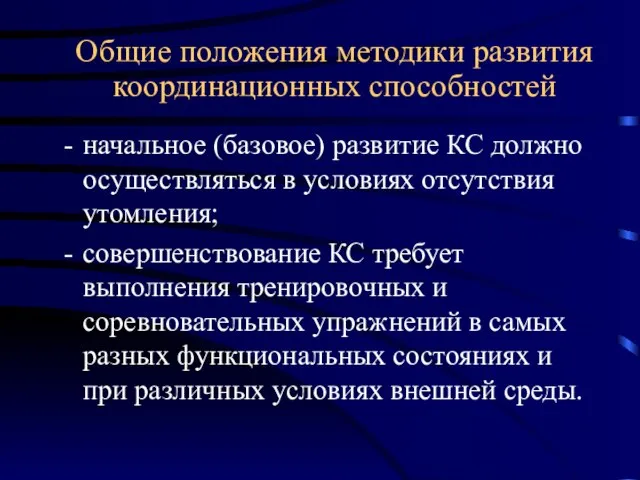 Общие положения методики развития координационных способностей

- начальное (базовое) развитие КС должно осуществляться в условиях отсутствия утомления;

- совершенствование КС требует выполнения тренировочных и соревновательных упражнений в самых разных функциональных состояниях и при различных условиях внешней среды.